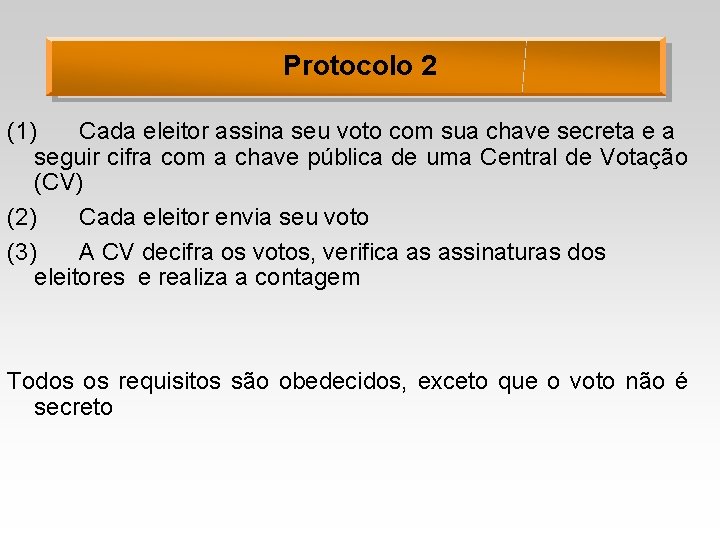 Protocolo 2

(1) Cada eleitor assina seu voto com sua chave secreta e a seguir cifra com a chave pública de uma Central de Votação (CV)

(2) Cada eleitor envia seu voto

(3) A CV decifra os votos, verifica as assinaturas dos eleitores e realiza a contagem

Todos os requisitos são obedecidos, exceto que o voto não é secreto